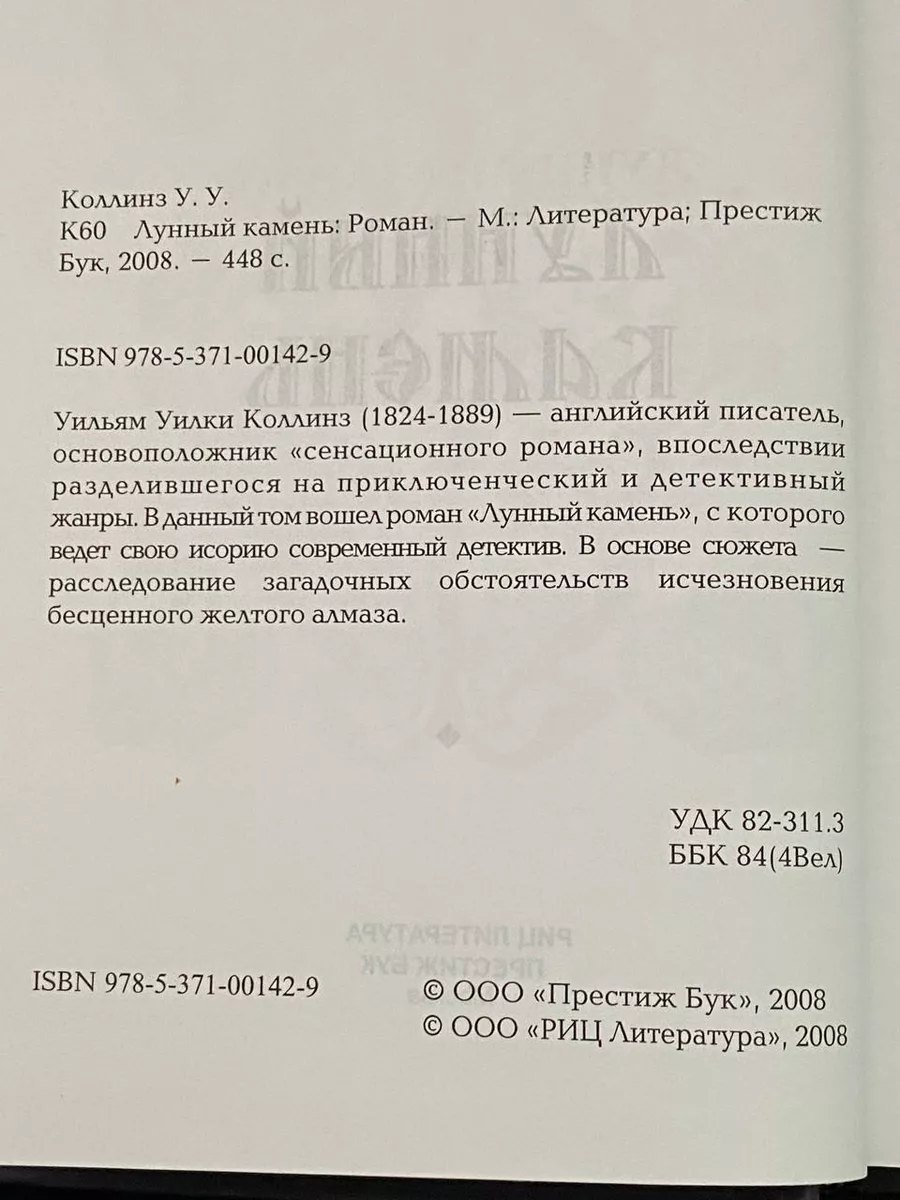 Коллинз У. У.
К60 Лунный камень: Роман. — М.: Литература; Престиж Бук, 2008. — 448 с.

ISBN 978-5-371-00142-9

Уильям Уилки Коллинз (1824-1889) — английский писатель, основоположник «сенсационного романа», впоследствии разделившегося на приключенческий и детективный жанры. В данный том вошел роман «Лунный камень», с которого ведет свою исорию современный детектив. В основе сюжета — расследование загадочных обстоятельств исчезновения бесценного желтого алмаза.

УДК 82-311.3
ББК 84(4Вел)

ISBN 978-5-371-00142-9
© ООО «Престиж Бук», 2008
© ООО «РИЦ Литература», 2008